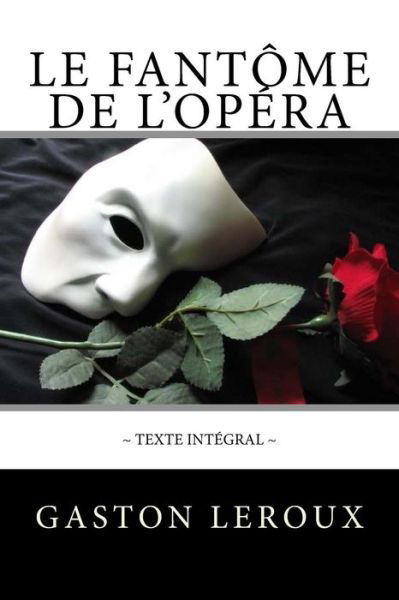 LE FANTÔME DE L'OPÉRA

~ TEXTE INTÉGRAL ~

GASTON LEROUX